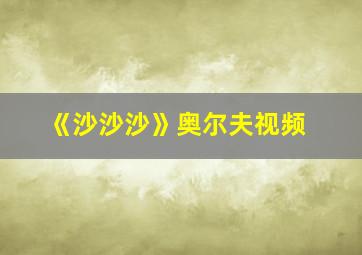 《沙沙沙》奥尔夫视频